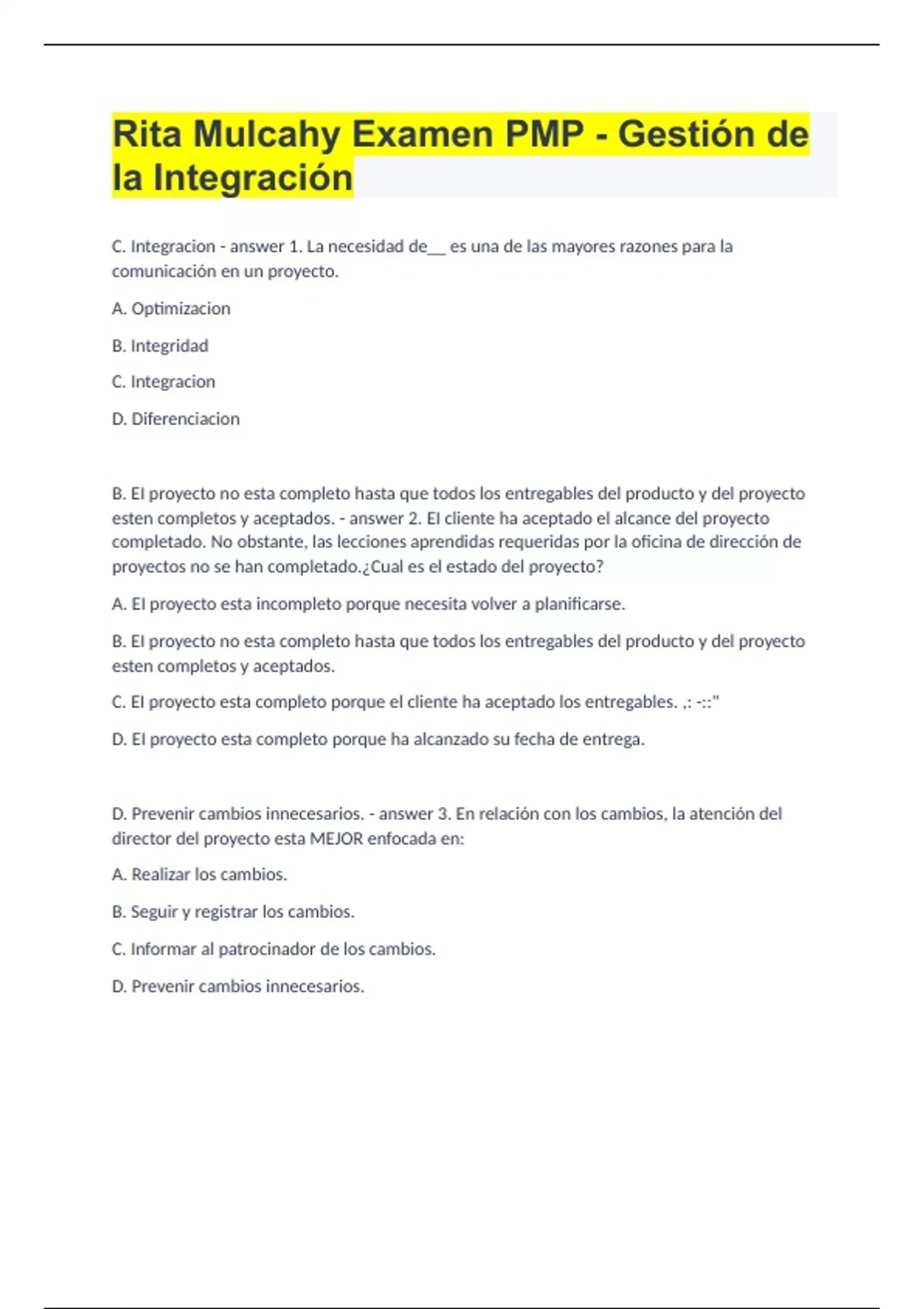 Rita Mulcahy Examen PMP - Gestión de la Integración

C. Integracion - answer 1. La necesidad de__ es una de las mayores razones para la comunicación en un proyecto.

A. Optimizacion

B. Integridad

C. Integracion

D. Diferenciacion

B. El proyecto no esta completo hasta que todos los entregables del producto y del proyecto esten completos y aceptados. - answer 2. El cliente ha aceptado el alcance del proyecto completado. No obstante, las lecciones aprendidas requeridas por la oficina de dirección de proyectos no se han completado.¿Cual es el estado del proyecto?

A. El proyecto esta incompleto porque necesita volver a planificarse.

B. El proyecto no esta completo hasta que todos los entregables del producto y del proyecto esten completos y aceptados.

C. El proyecto esta completo porque el cliente ha aceptado los entregables. ,: -::"

D. El proyecto esta completo porque ha alcanzado su fecha de entrega.

D. Prevenir cambios innecesarios. - answer 3. En relación con los cambios, la atención del director del proyecto esta MEJOR enfocada en:

A. Realizar los cambios.

B. Seguir y registrar los cambios.

C. Informar al patrocinador de los cambios.

D. Prevenir cambios innecesarios.